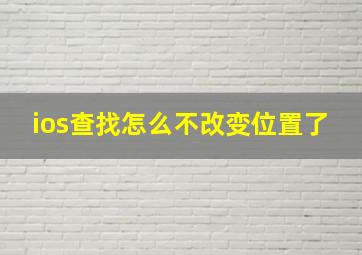 ios查找怎么不改变位置了